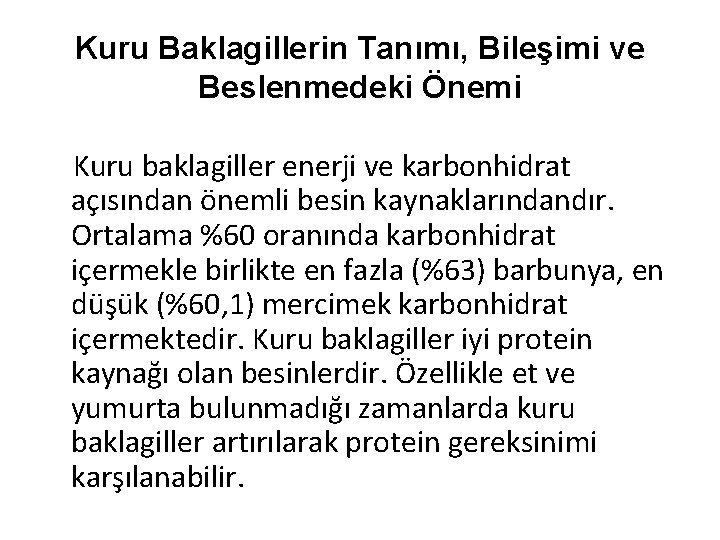 Kuru Baklagillerin Tanımı, Bileşimi ve Beslenmedeki Önemi

Kuru baklagiller enerji ve karbonhidrat açısından önemli besin kaynaklarındandır. Ortalama %60 oranında karbonhidrat içermekle birlikte en fazla (%63) barbunya, en düşük (%60,1) mercimek karbonhidrat içermektedir. Kuru baklagiller iyi protein kaynağı olan besinlerdir. Özellikle et ve yumurta bulunmadığı zamanlarda kuru baklagiller artırılarak protein gereksinimi karşılanabilir.